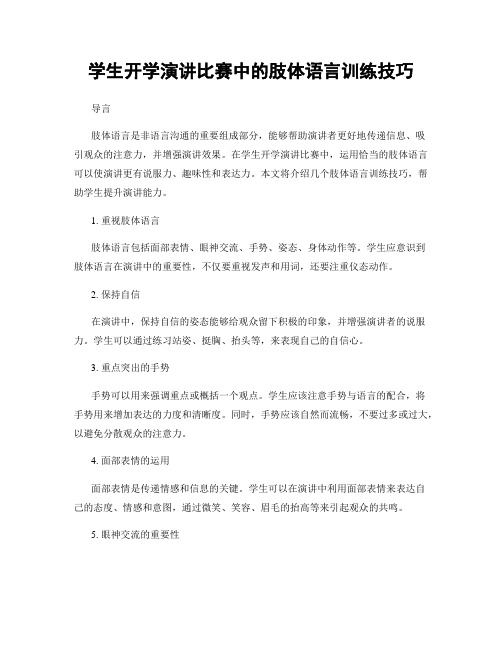 学生开学演讲比赛中的肢体语言训练技巧

导言

肢体语言是非语言沟通的重要组成部分，能够帮助演讲者更好地传递信息、吸引观众的注意力，并增强演讲效果。在学生开学演讲比赛中，运用恰当的肢体语言可以使演讲更有说服力、趣味性和表达力。本文将介绍几个肢体语言训练技巧，帮助学生提升演讲能力。

1. 重视肢体语言

肢体语言包括面部表情、眼神交流、手势、姿态、身体动作等。学生应意识到肢体语言在演讲中的重要性，不仅要重视发声和用词，还要注重仪态动作。

2. 保持自信

在演讲中，保持自信的姿态能够给观众留下积极的印象，并增强演讲者的说服力。学生可以通过练习站姿、挺胸、抬头等，来表现自己的自信心。

3. 重点突出的手势

手势可以用来强调重点或概括一个观点。学生应该注意手势与语言的配合，将手势用来增加表达的力度和清晰度。同时，手势应该自然而流畅，不要过多或过大，以避免分散观众的注意力。

4. 面部表情的运用

面部表情是传递情感和信息的关键。学生可以在演讲中利用面部表情来表达自己的态度、情感和意图，通过微笑、笑容、眉毛的抬高等来引起观众的共鸣。

5. 眼神交流的重要性